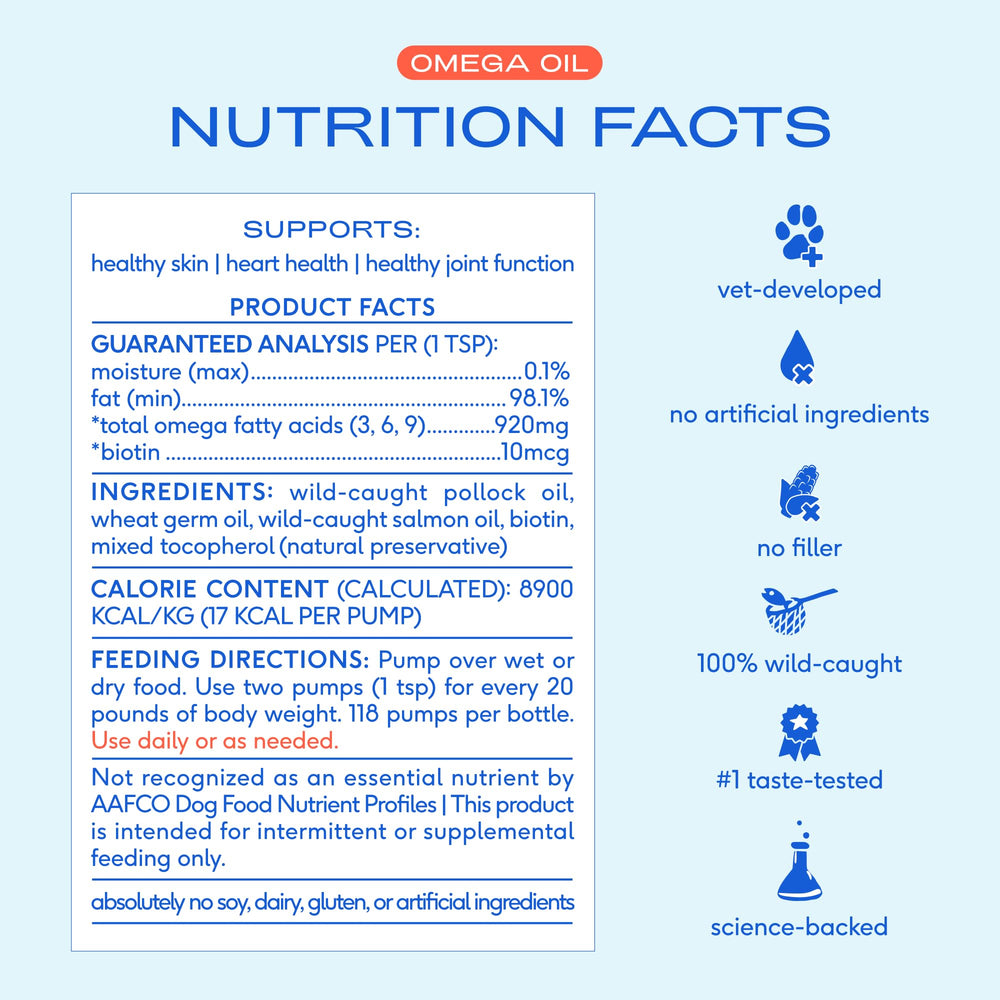 OMEGA OIL

NUTRITION FACTS

SUPPORTS:
healthy skin | heart health | healthy joint function

PRODUCT FACTS

GUARANTEED ANALYSIS PER (1 TSP):
moisture (max) 0.1%
fat (min) 98.1%
*total omega fatty acids (3, 6, 9) 920mg
*biotin 10mcg

INGREDIENTS: wild-caught pollock oil, wheat germ oil, wild-caught salmon oil, biotin, mixed tocopherol (natural preservative)

CALORIE CONTENT (CALCULATED): 8900 KCAL/KG (17 KCAL PER PUMP)

FEEDING DIRECTIONS: Pump over wet or dry food. Use two pumps (1 tsp) for every 20 pounds of body weight. 118 pumps per bottle. Use daily or as needed.

Not recognized as an essential nutrient by AAFCO Dog Food Nutrient Profiles | This product is intended for intermittent or supplemental feeding only.

absolutely no soy, dairy, gluten, or artificial ingredients

vet-developed

no artificial ingredients

no filler

100% wild-caught

#1 taste-tested

science-backed